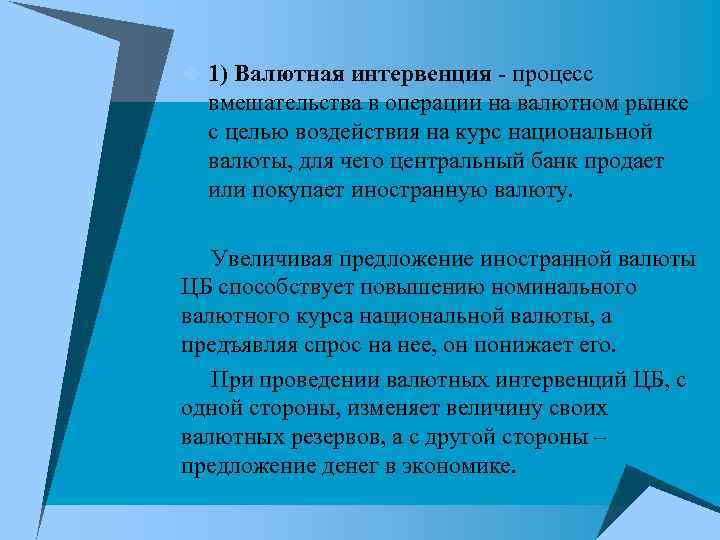 1) Валютная интервенция - процесс вмешательства в операции на валютном рынке с целью воздействия на курс национальной валюты, для чего центральный банк продает или покупает иностранную валюту.

Увеличивая предложение иностранной валюты ЦБ способствует повышению номинального валютного курса национальной валюты, а предъявляя спрос на нее, он понижает его.

При проведении валютных интервенций ЦБ, с одной стороны, изменяет величину своих валютных резервов, а с другой стороны – предложение денег в экономике.